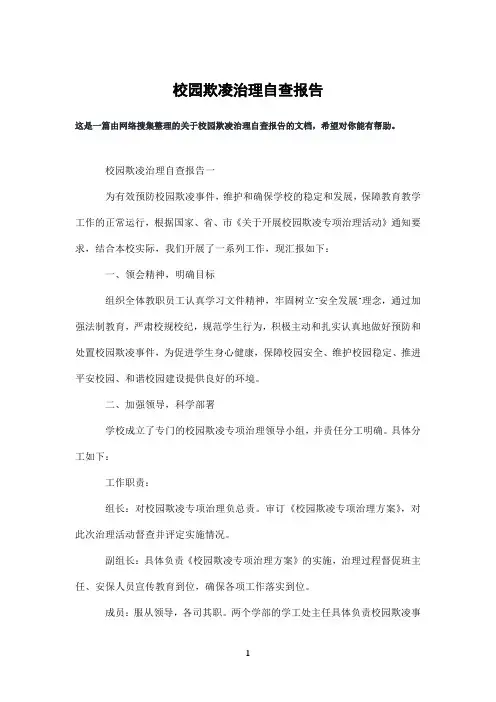 校园欺凌治理自查报告

这是一篇由网络搜集整理的关于校园欺凌治理自查报告的文档，希望对你能有帮助。

校园欺凌治理自查报告一

为有效预防校园欺凌事件，维护和确保学校的稳定和发展，保障教育教学工作的正常运行，根据国家、省、市《关于开展校园欺凌专项治理活动》通知要求，结合本校实际，我们开展了一系列工作，现汇报如下：

一、领会精神，明确目标

组织全体教职员工认真学习文件精神，牢固树立"安全发展"理念，通过加强法制教育，严肃校规校纪，规范学生行为，积极主动和扎实认真地做好预防和处置校园欺凌事件，为促进学生身心健康，保障校园安全、维护校园稳定、推进平安校园、和谐校园建设提供良好的环境。

二、加强领导，科学部署

学校成立了专门的校园欺凌专项治理领导小组，并责任分工明确。具体分工如下：

工作职责：

组长：对校园欺凌专项治理负总责。审订《校园欺凌专项治理方案》，对此次治理活动督查并评定实施情况。

副组长：具体负责《校园欺凌专项治理方案》的实施，治理过程督促班主任、安保人员宣传教育到位，确保各项工作落实到位。

成员：服从领导，各司其职。两个学部的学工处主任具体负责校园欺凌事

1